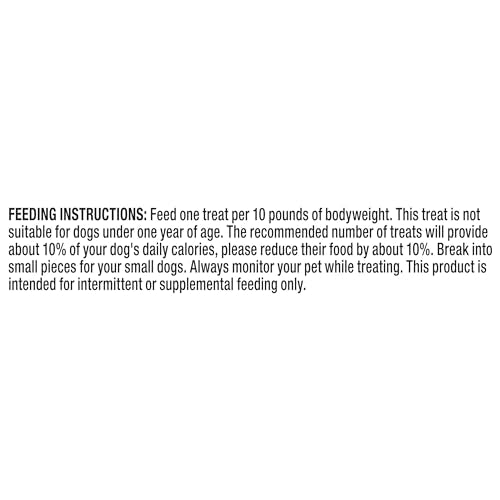 FEEDING INSTRUCTIONS: Feed one treat per 10 pounds of bodyweight. This treat is not suitable for dogs under one year of age. The recommended number of treats will provide about 10% of your dog's daily calories, please reduce their food by about 10%. Break into small pieces for your small dogs. Always monitor your pet while treating. This product is intended for intermittent or supplemental feeding only.